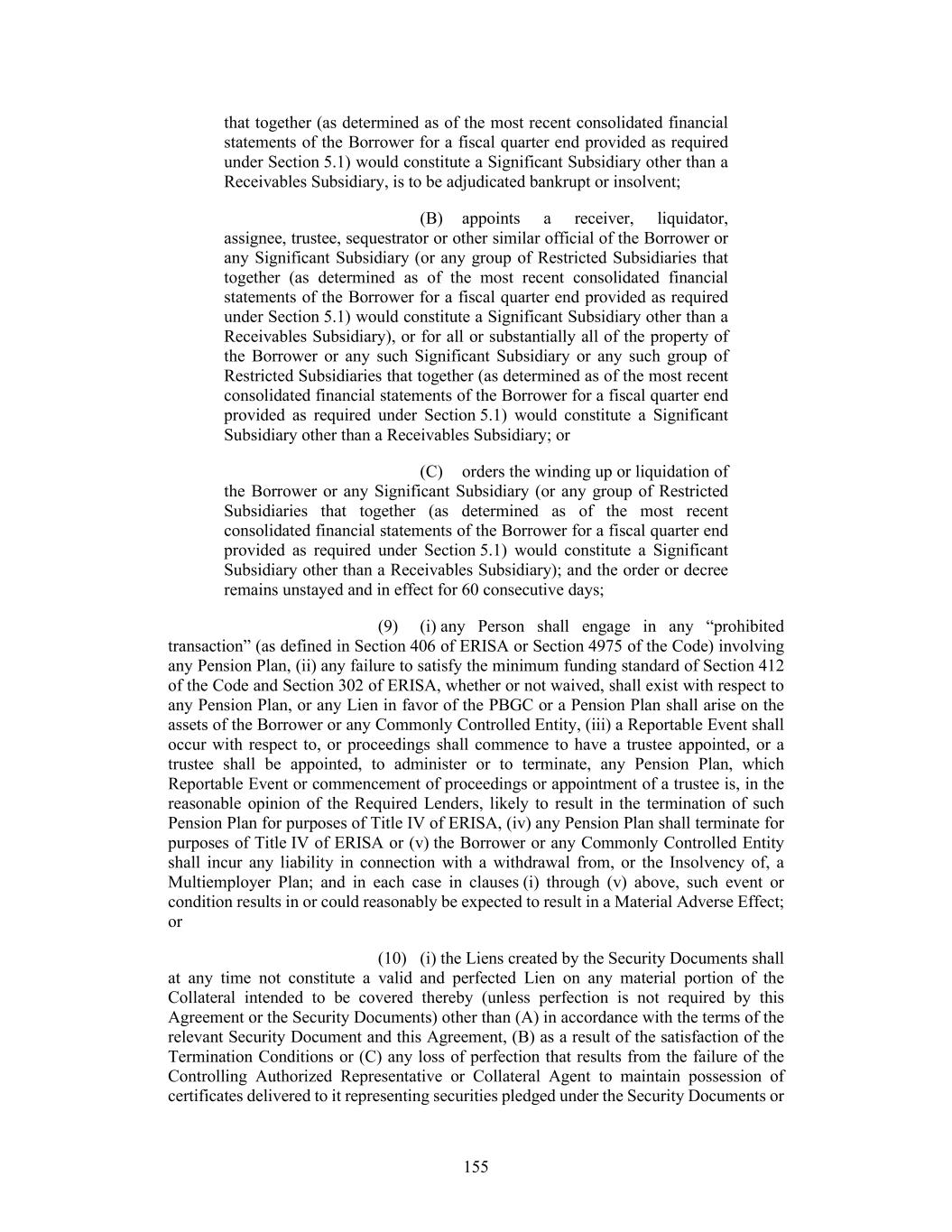 that together (as determined as of the most recent consolidated financial statements of the Borrower for a fiscal quarter end provided as required under Section 5.1) would constitute a Significant Subsidiary other than a Receivables Subsidiary, is to be adjudicated bankrupt or insolvent;

(B) appoints a receiver, liquidator, assignee, trustee, sequestrator or other similar official of the Borrower or any Significant Subsidiary (or any group of Restricted Subsidiaries that together (as determined as of the most recent consolidated financial statements of the Borrower for a fiscal quarter end provided as required under Section 5.1) would constitute a Significant Subsidiary other than a Receivables Subsidiary), or for all or substantially all of the property of the Borrower or any such Significant Subsidiary or any such group of Restricted Subsidiaries that together (as determined as of the most recent consolidated financial statements of the Borrower for a fiscal quarter end provided as required under Section 5.1) would constitute a Significant Subsidiary other than a Receivables Subsidiary; or

(C) orders the winding up or liquidation of the Borrower or any Significant Subsidiary (or any group of Restricted Subsidiaries that together (as determined as of the most recent consolidated financial statements of the Borrower for a fiscal quarter end provided as required under Section 5.1) would constitute a Significant Subsidiary other than a Receivables Subsidiary); and the order or decree remains unstayed and in effect for 60 consecutive days;

(9) (i) any Person shall engage in any “prohibited transaction” (as defined in Section 406 of ERISA or Section 4975 of the Code) involving any Pension Plan, (ii) any failure to satisfy the minimum funding standard of Section 412 of the Code and Section 302 of ERISA, whether or not waived, shall exist with respect to any Pension Plan, or any Lien in favor of the PBGC or a Pension Plan shall arise on the assets of the Borrower or any Commonly Controlled Entity, (iii) a Reportable Event shall occur with respect to, or proceedings shall commence to have a trustee appointed, or a trustee shall be appointed, to administer or to terminate, any Pension Plan, which Reportable Event or commencement of proceedings or appointment of a trustee is, in the reasonable opinion of the Required Lenders, likely to result in the termination of such Pension Plan for purposes of Title IV of ERISA, (iv) any Pension Plan shall terminate for purposes of Title IV of ERISA or (v) the Borrower or any Commonly Controlled Entity shall incur any liability in connection with a withdrawal from, or the Insolvency of, a Multiemployer Plan; and in each case in clauses (i) through (v) above, such event or condition results in or could reasonably be expected to result in a Material Adverse Effect; or

(10) (i) the Liens created by the Security Documents shall at any time not constitute a valid and perfected Lien on any material portion of the Collateral intended to be covered thereby (unless perfection is not required by this Agreement or the Security Documents) other than (A) in accordance with the terms of the relevant Security Document and this Agreement, (B) as a result of the satisfaction of the Termination Conditions or (C) any loss of perfection that results from the failure of the Controlling Authorized Representative or Collateral Agent to maintain possession of certificates delivered to it representing securities pledged under the Security Documents or

155